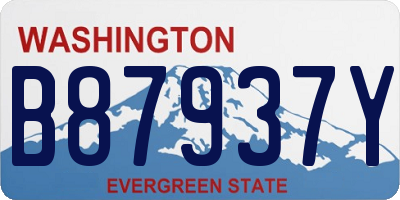 WASHINGTON
B87937Y
EVERGREEN STATE